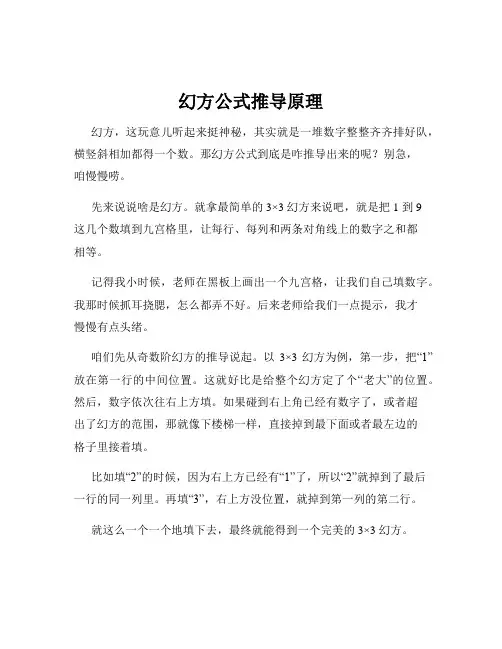 幻方公式推导原理

幻方，这玩意儿听起来挺神秘，其实就是一堆数字整整齐齐排好队，横竖斜相加都得一个数。那幻方公式到底是咋推导出来的呢？别急，咱慢慢唠。

先来说说啥是幻方。就拿最简单的 3×3 幻方来说吧，就是把 1 到 9 这几个数填到九宫格里，让每行、每列和两条对角线上的数字之和都相等。

记得我小时候，老师在黑板上画出一个九宫格，让我们自己填数字。我那时候抓耳挠腮，怎么都弄不好。后来老师给我们一点提示，我才慢慢有点头绪。

咱们先从奇数阶幻方的推导说起。以 3×3 幻方为例，第一步，把“1”放在第一行的中间位置。这就好比是给整个幻方定了个“老大”的位置。然后，数字依次往右上方填。如果碰到右上角已经有数字了，或者超出了幻方的范围，那就像下楼梯一样，直接掉到最下面或者最左边的格子里接着填。

比如填“2”的时候，因为右上方已经有“1”了，所以“2”就掉到了最后一行的同一列里。再填“3”，右上方没位置，就掉到第一列的第二行。

就这么一个一个地填下去，最终就能得到一个完美的 3×3 幻方。